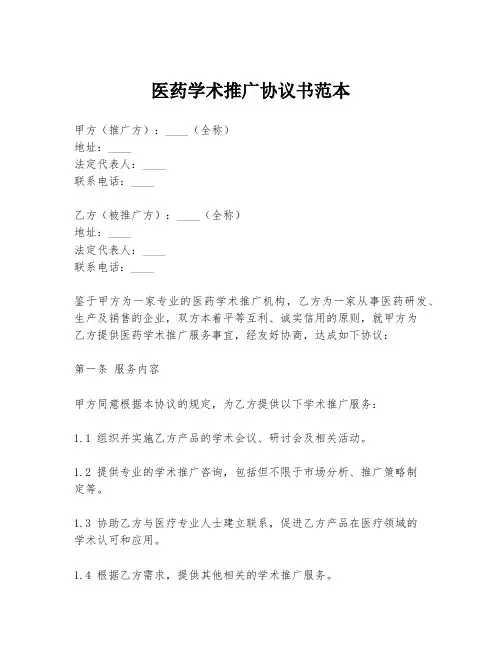 医药学术推广协议书范本

甲方（推广方）：____（全称）
地址：____
法定代表人：____
联系电话：____

乙方（被推广方）：____（全称）
地址：____
法定代表人：____
联系电话：____

鉴于甲方为一家专业的医药学术推广机构，乙方为一家从事医药研发、生产及销售的企业，双方本着平等互利、诚实信用的原则，就甲方为乙方提供医药学术推广服务事宜，经友好协商，达成如下协议：

第一条 服务内容

甲方同意根据本协议的规定，为乙方提供以下学术推广服务：

1.1 组织并实施乙方产品的学术会议、研讨会及相关活动。

1.2 提供专业的学术推广咨询，包括但不限于市场分析、推广策略制定等。

1.3 协助乙方与医疗专业人士建立联系，促进乙方产品在医疗领域的学术认可和应用。

1.4 根据乙方需求，提供其他相关的学术推广服务。